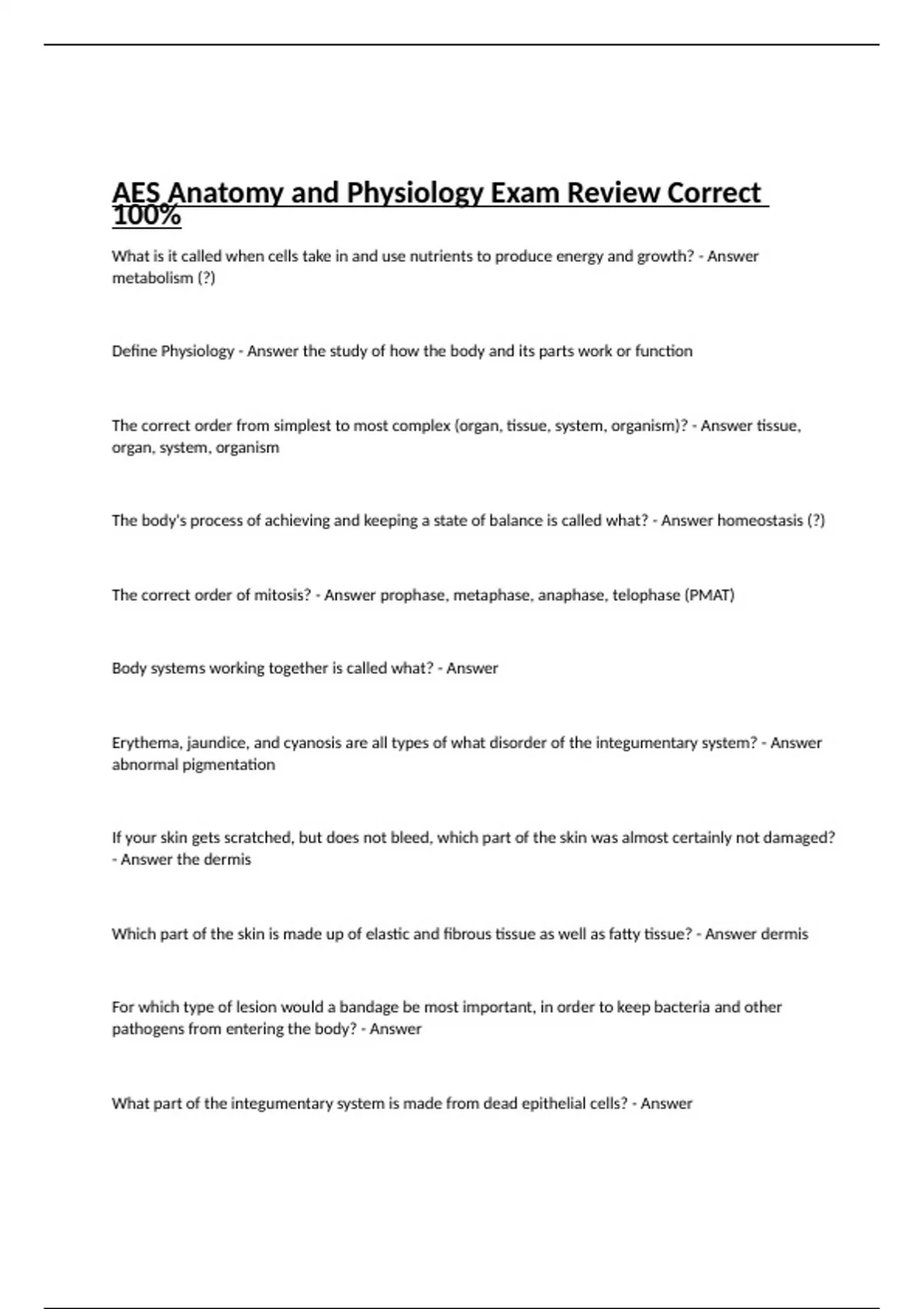 AES Anatomy and Physiology Exam Review Correct 100%

What is it called when cells take in and use nutrients to produce energy and growth? - Answer metabolism (?)

Define Physiology - Answer the study of how the body and its parts work or function

The correct order from simplest to most complex (organ, tissue, system, organism)? - Answer tissue, organ, system, organism

The body's process of achieving and keeping a state of balance is called what? - Answer homeostasis (?)

The correct order of mitosis? - Answer prophase, metaphase, anaphase, telophase (PMAT)

Body systems working together is called what? - Answer

Erythema, jaundice, and cyanosis are all types of what disorder of the integumentary system? - Answer abnormal pigmentation

If your skin gets scratched, but does not bleed, which part of the skin was almost certainly not damaged? - Answer the dermis

Which part of the skin is made up of elastic and fibrous tissue as well as fatty tissue? - Answer dermis

For which type of lesion would a bandage be most important, in order to keep bacteria and other pathogens from entering the body? - Answer

What part of the integumentary system is made from dead epithelial cells? - Answer